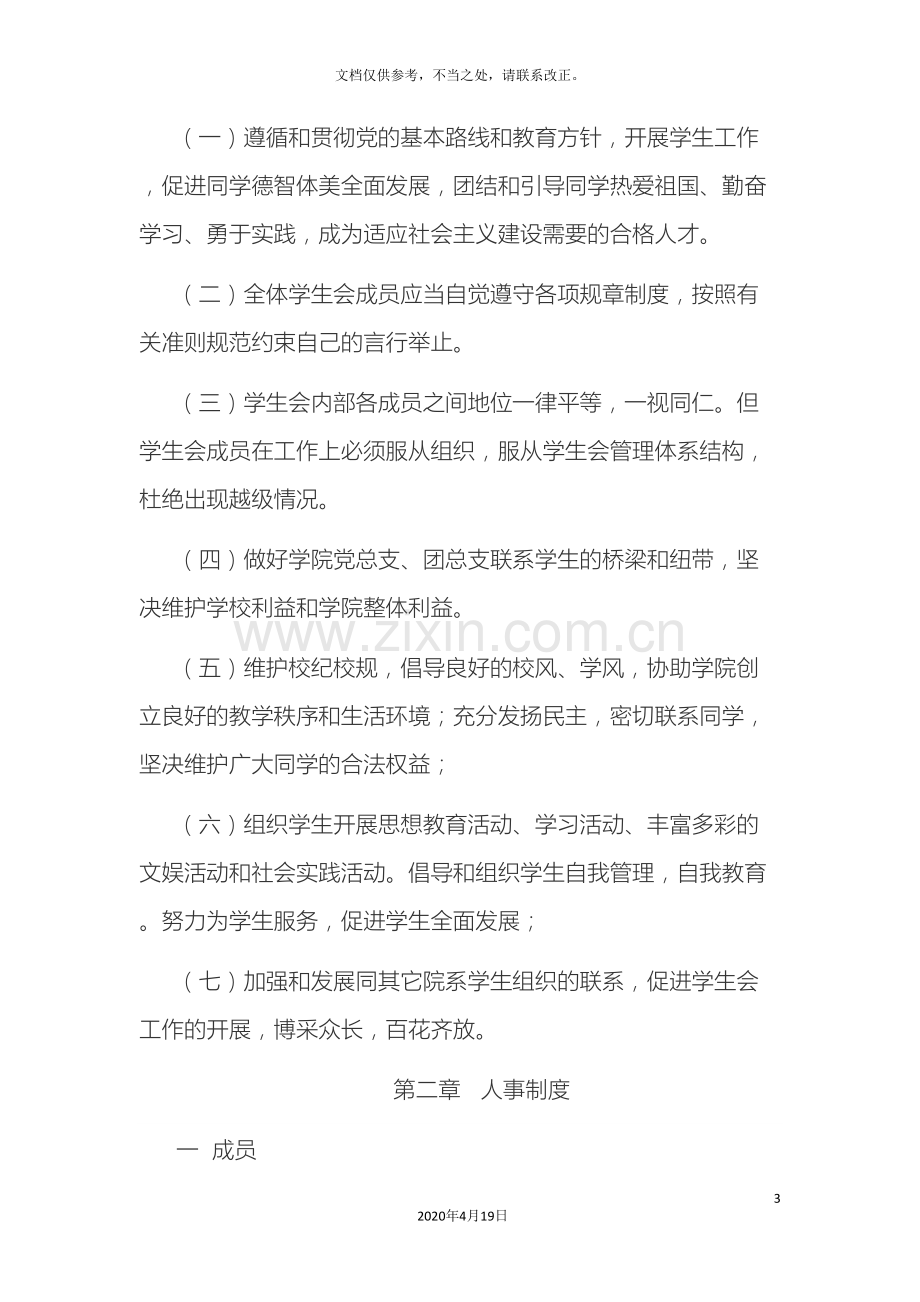 文档仅供参考，不当之处，请联系改正。

（一）遵循和贯彻党的基本路线和教育方针，开展学生工作，促进同学德智体美全面发展，团结和引导同学热爱祖国、勤奋学习、勇于实践，成为适应社会主义建设需要的合格人才。

（二）全体学生会成员应当自觉遵守各项规章制度，按照有关准则规范约束自己的言行举止。

（三）学生会内部各成员之间地位一律平等，一视同仁。但学生会成员在工作上必须服从组织，服从学生会管理体系结构，杜绝出现越级情况。

（四）做好学院党总支、团总支联系学生的桥梁和纽带，坚决维护学校利益和学院整体利益。

（五）维护校纪校规，倡导良好的校风、学风，协助学院创立良好的教学秩序和生活环境；充分发扬民主，密切联系同学，坚决维护广大同学的合法权益；

（六）组织学生开展思想教育活动、学习活动、丰富多彩的文娱活动和社会实践活动。倡导和组织学生自我管理，自我教育。努力为学生服务，促进学生全面发展；

（七）加强和发展同其它院系学生组织的联系，促进学生会工作的开展，博采众长，百花齐放。

第二章 人事制度

一 成员

3

2020年4月19日

www.zixin.com.cn